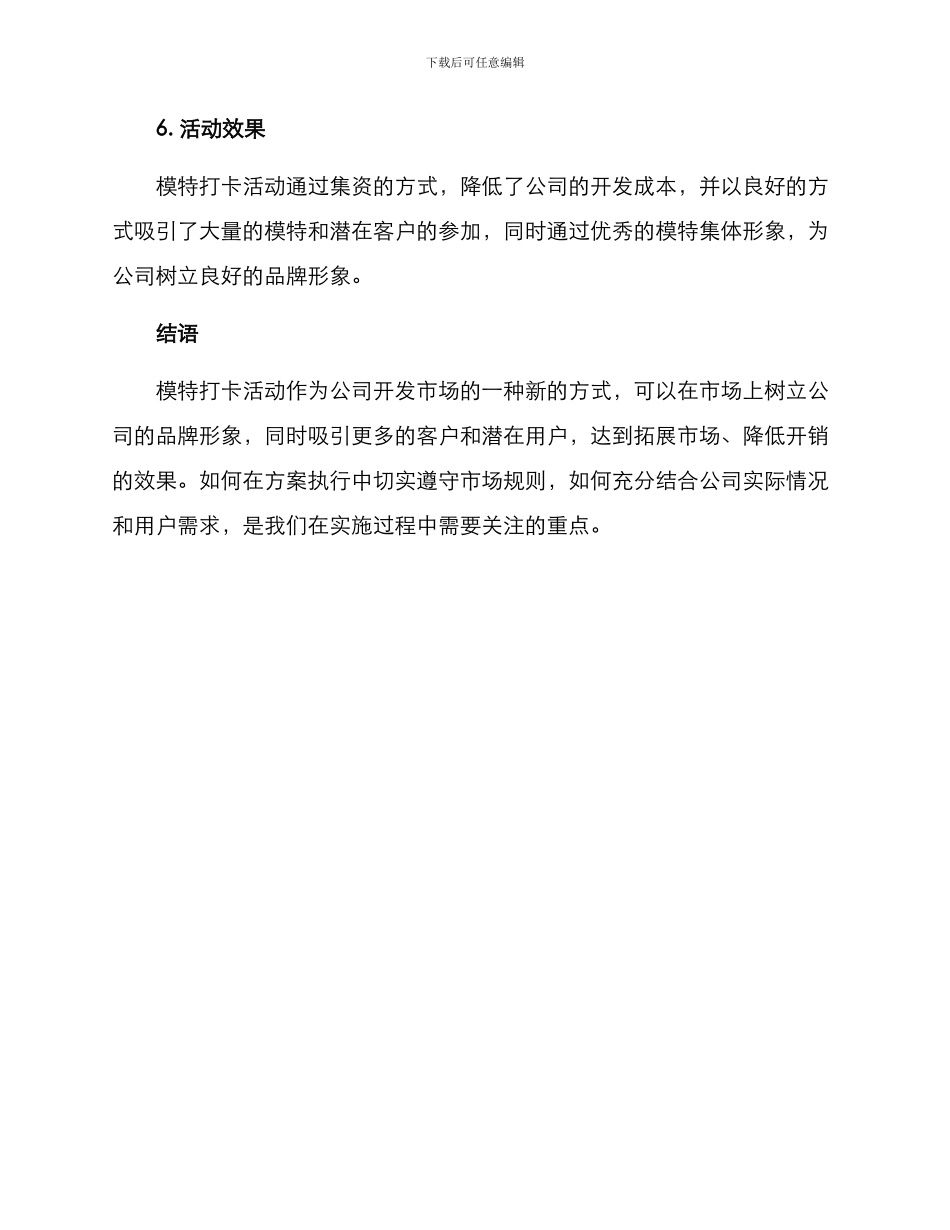 下载后可任意编辑

6. 活动效果

模特打卡活动通过集资的方式，降低了公司的开发成本，并以良好的方式吸引了大量的模特和潜在客户的参加，同时通过优秀的模特集体形象，为公司树立良好的品牌形象。

结语

模特打卡活动作为公司开发市场的一种新的方式，可以在市场上树立公司的品牌形象，同时吸引更多的客户和潜在用户，达到拓展市场、降低开销的效果。如何在方案执行中切实遵守市场规则，如何充分结合公司实际情况和用户需求，是我们在实施过程中需要关注的重点。